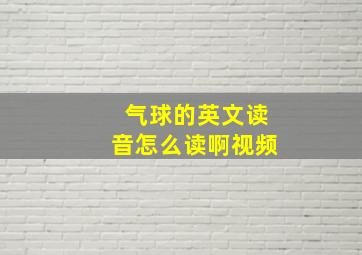 气球的英文读音怎么读啊视频